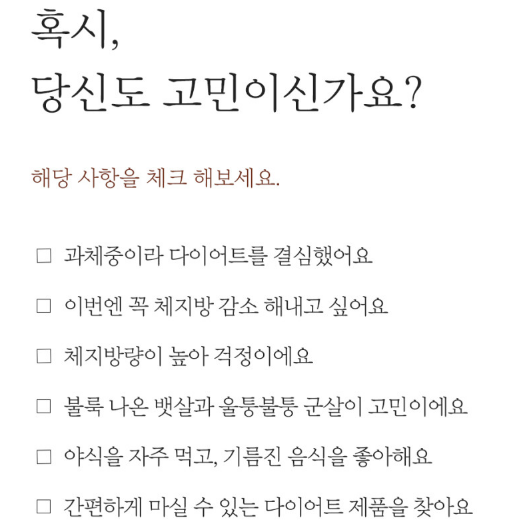 혹시,
당신도 고민이신가요?

해당 사항을 체크 해보세요.

☐ 과체중이라 다이어트를 결심했어요

☐ 이번엔 꼭 체지방 감소 해내고 싶어요

☐ 체지방량이 높아 걱정이에요

☐ 불룩 나온 뱃살과 울퉁불퉁 군살이 고민이에요

☐ 야식을 자주 먹고, 기름진 음식을 좋아해요

☐ 간편하게 마실 수 있는 다이어트 제품을 찾아요